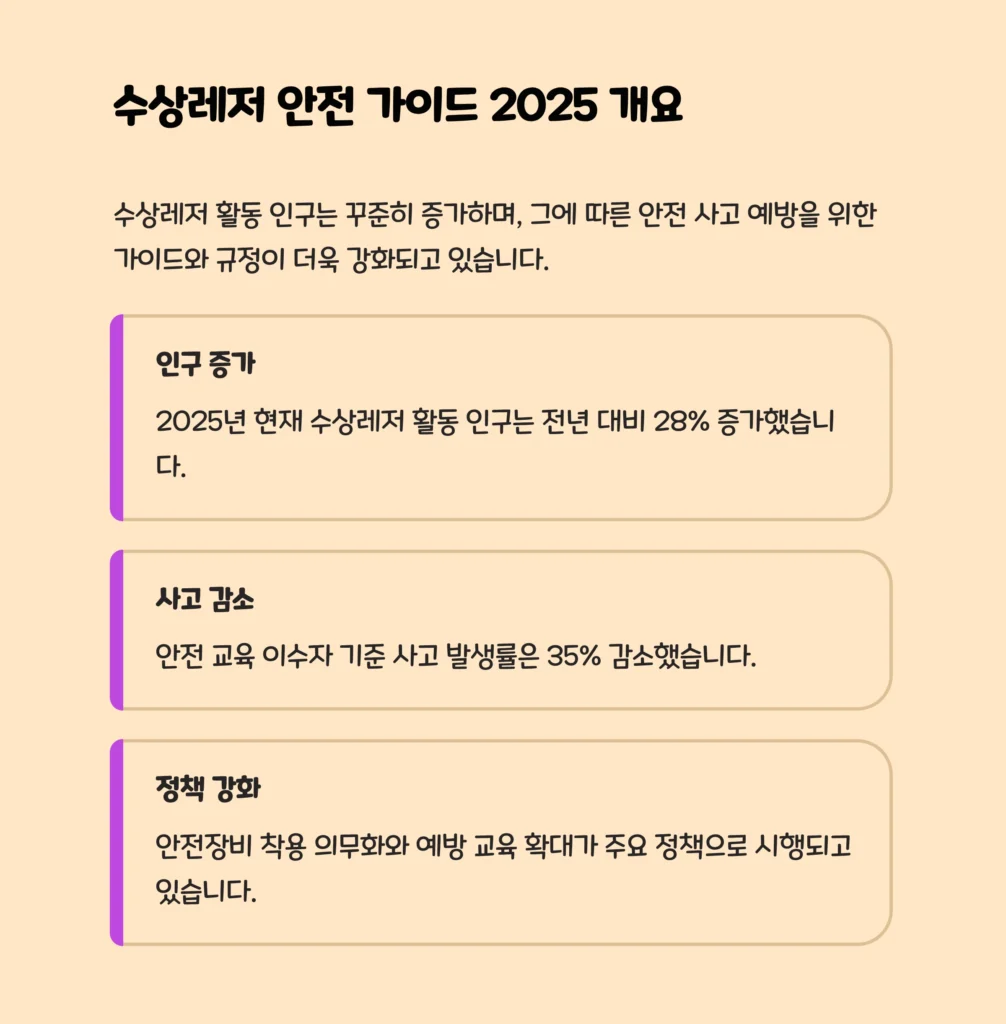 수상레저 안전 가이드 2025 개요

수상레저 활동 인구는 꾸준히 증가하며, 그에 따른 안전 사고 예방을 위한 가이드와 규정이 더욱 강화되고 있습니다.

인구 증가

2025년 현재 수상레저 활동 인구는 전년 대비 28% 증가했습니다.

사고 감소

안전 교육 이수자 기준 사고 발생률은 35% 감소했습니다.

정책 강화

안전장비 착용 의무화와 예방 교육 확대가 주요 정책으로 시행되고 있습니다.